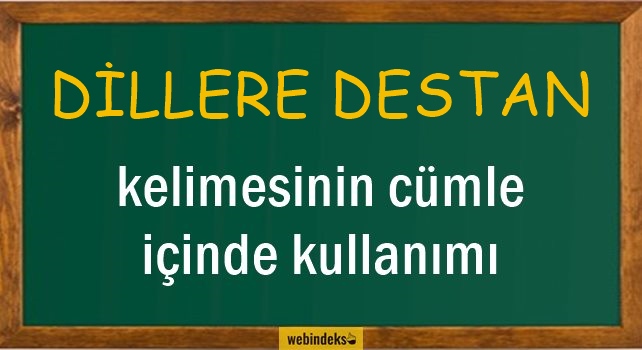 DİLLERE DESTAN

kelimesinin cümle içinde kullanımı

webindeks